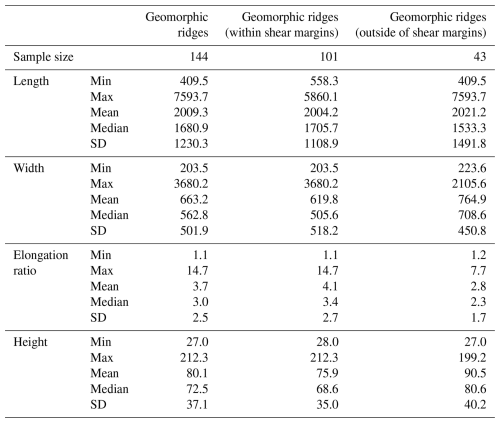 | | | Geomorphic ridges | Geomorphic ridges (within shear margins) | Geomorphic ridges (outside of shear margins) |
|---|---|---|---|---|
| Sample size | | 144 | 101 | 43 |
| Length | Min | 409.5 | 558.3 | 409.5 |
| | Max | 7593.7 | 5860.1 | 7593.7 |
| | Mean | 2009.3 | 2004.2 | 2021.2 |
| | Median | 1680.9 | 1705.7 | 1533.3 |
| | SD | 1230.3 | 1108.9 | 1491.8 |
| Width | Min | 203.5 | 203.5 | 223.6 |
| | Max | 3680.2 | 3680.2 | 2105.6 |
| | Mean | 663.2 | 619.8 | 764.9 |
| | Median | 562.8 | 505.6 | 708.6 |
| | SD | 501.9 | 518.2 | 450.8 |
| Elongation ratio | Min | 1.1 | 1.1 | 1.2 |
| | Max | 14.7 | 14.7 | 7.7 |
| | Mean | 3.7 | 4.1 | 2.8 |
| | Median | 3.0 | 3.4 | 2.3 |
| | SD | 2.5 | 2.7 | 1.7 |
| Height | Min | 27.0 | 28.0 | 27.0 |
| | Max | 212.3 | 212.3 | 199.2 |
| | Mean | 80.1 | 75.9 | 90.5 |
| | Median | 72.5 | 68.6 | 80.6 |
| | SD | 37.1 | 35.0 | 40.2 |